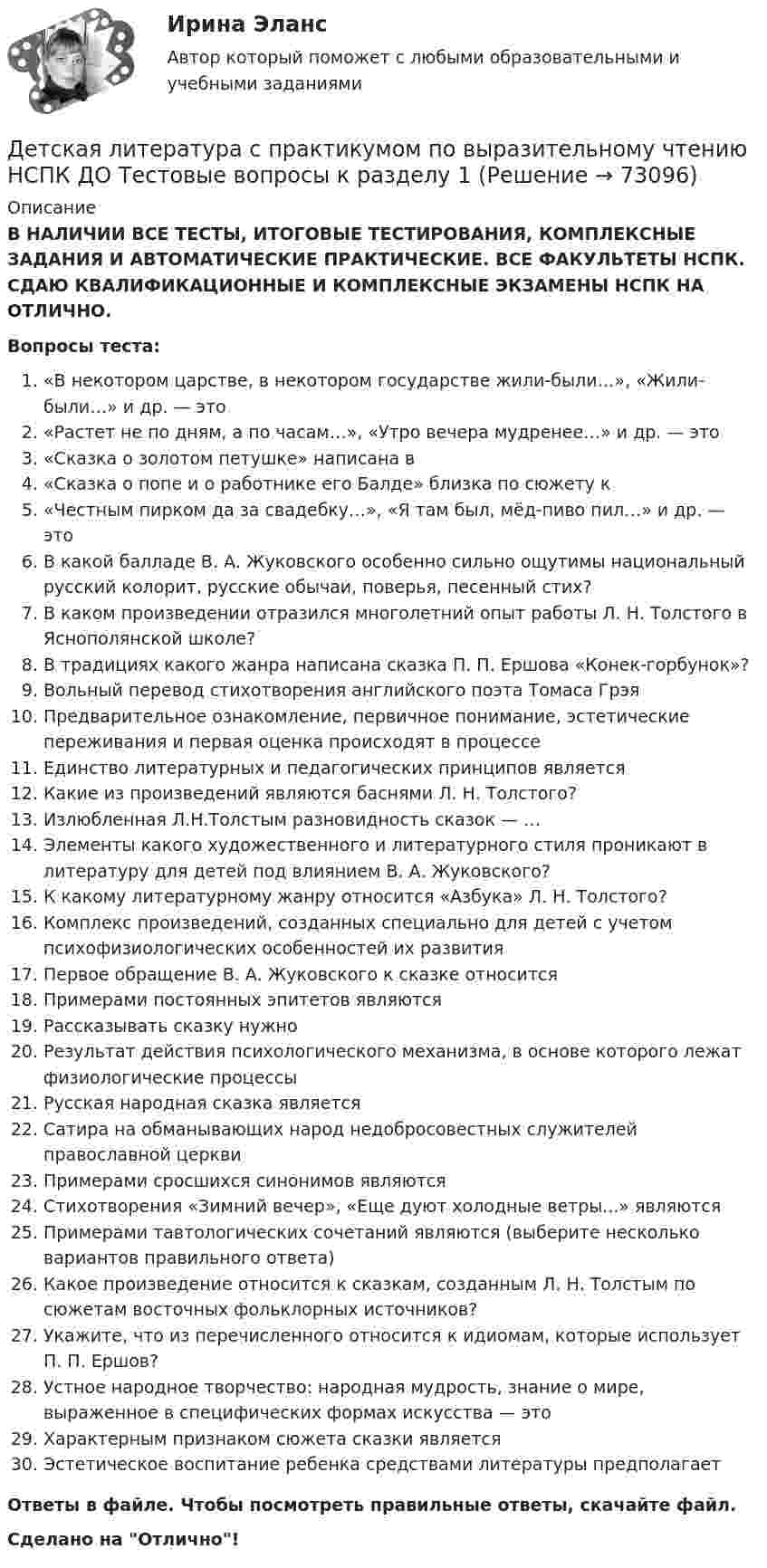 Ирина Эланс

Автор который поможет с любыми образовательными и учебными заданиями

Детская литература с практикумом по выразительному чтению НСПК ДО Тестовые вопросы к разделу 1 (Решение → 73096)

Описание

В НАЛИЧИИ ВСЕ ТЕСТЫ, ИТОГОВЫЕ ТЕСТИРОВАНИЯ, КОМПЛЕКСНЫЕ ЗАДАНИЯ И АВТОМАТИЧЕСКИЕ ПРАКТИЧЕСКИЕ. ВСЕ ФАКУЛЬТЕТЫ НСПК. СДАЮ КВАЛИФИКАЦИОННЫЕ И КОМПЛЕКСНЫЕ ЭКЗАМЕНЫ НСПК НА ОТЛИЧНО.

Вопросы теста:

1. «В некотором царстве, в некотором государстве жили-были...», «Жили-были...» и др. — это
2. «Растет не по дням, а по часам...», «Утро вечера мудренее...» и др. — это
3. «Сказка о золотом петушке» написана в
4. «Сказка о попе и о работнике его Балде» близка по сюжету к
5. «Честным пирком да за свадебку...», «Я там был, мёд-пиво пил...» и др. — это
6. В какой балладе В. А. Жуковского особенно сильно ощутимы национальный русский колорит, русские обычаи, поверья, песенный стих?
7. В каком произведении отразился многолетний опыт работы Л. Н. Толстого в Яснополянской школе?
8. В традициях какого жанра написана сказка П. П. Ершова «Конек-горбунок»?
9. Вольный перевод стихотворения английского поэта Томаса Грэя
10. Предварительное ознакомление, первичное понимание, эстетические переживания и первая оценка происходят в процессе
11. Единство литературных и педагогических принципов является
12. Какие из произведений являются баснями Л. Н. Толстого?
13. Излюбленная Л.Н.Толстым разновидность сказок — ...
14. Элементы какого художественного и литературного стиля проникают в литературу для детей под влиянием В. А. Жуковского?
15. К какому литературному жанру относится «Азбука» Л. Н. Толстого?
16. Комплекс произведений, созданных специально для детей с учетом психофизиологических особенностей их развития
17. Первое обращение В. А. Жуковского к сказке относится
18. Примерами постоянных эпитетов являются
19. Рассказывать сказку нужно
20. Результат действия психологического механизма, в основе которого лежат физиологические процессы
21. Русская народная сказка является
22. Сатира на обманывающих народ недобросовестных служителей православной церкви
23. Примерами сросшихся синонимов являются
24. Стихотворения «Зимний вечер», «Еще дуют холодные ветры...» являются
25. Примерами тавтологических сочетаний являются (выберите несколько вариантов правильного ответа)
26. Какое произведение относится к сказкам, созданным Л. Н. Толстым по сюжетам восточных фольклорных источников?
27. Укажите, что из перечисленного относится к идиомам, которые использует П. П. Ершов?
28. Устное народное творчество: народная мудрость, знание о мире, выраженное в специфических формах искусства — это
29. Характерным признаком сюжета сказки является
30. Эстетическое воспитание ребенка средствами литературы предполагает

Ответы в файле. Чтобы посмотреть правильные ответы, скачайте файл.

Сделано на "Отлично"!